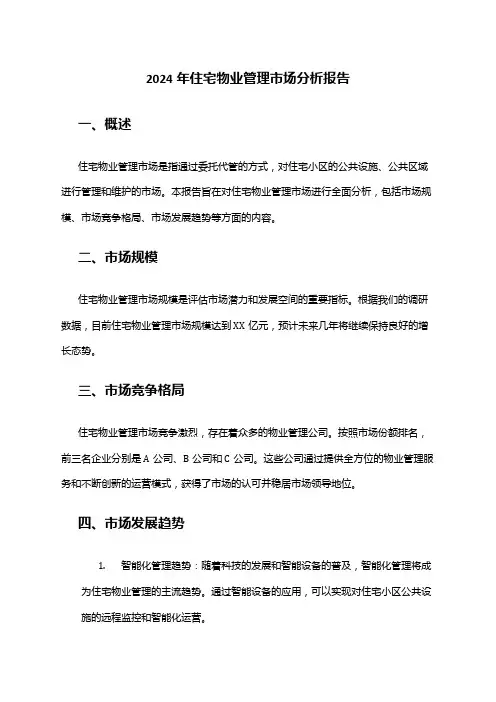 2024 年住宅物业管理市场分析报告

一、概述

住宅物业管理市场是指通过委托代管的方式，对住宅小区的公共设施、公共区域进行管理和维护的市场。本报告旨在对住宅物业管理市场进行全面分析，包括市场规模、市场竞争格局、市场发展趋势等方面的内容。

二、市场规模

住宅物业管理市场规模是评估市场潜力和发展空间的重要指标。根据我们的调研数据，目前住宅物业管理市场规模达到 XX 亿元，预计未来几年将继续保持良好的增长态势。

三、市场竞争格局

住宅物业管理市场竞争激烈，存在着众多的物业管理公司。按照市场份额排名，前三名企业分别是 A 公司、B 公司和 C 公司。这些公司通过提供全方位的物业管理服务和不断创新的运营模式，获得了市场的认可并稳居市场领导地位。

四、市场发展趋势

1. 智能化管理趋势：随着科技的发展和智能设备的普及，智能化管理将成为住宅物业管理的主流趋势。通过智能设备的应用，可以实现对住宅小区公共设施的远程监控和智能化运营。